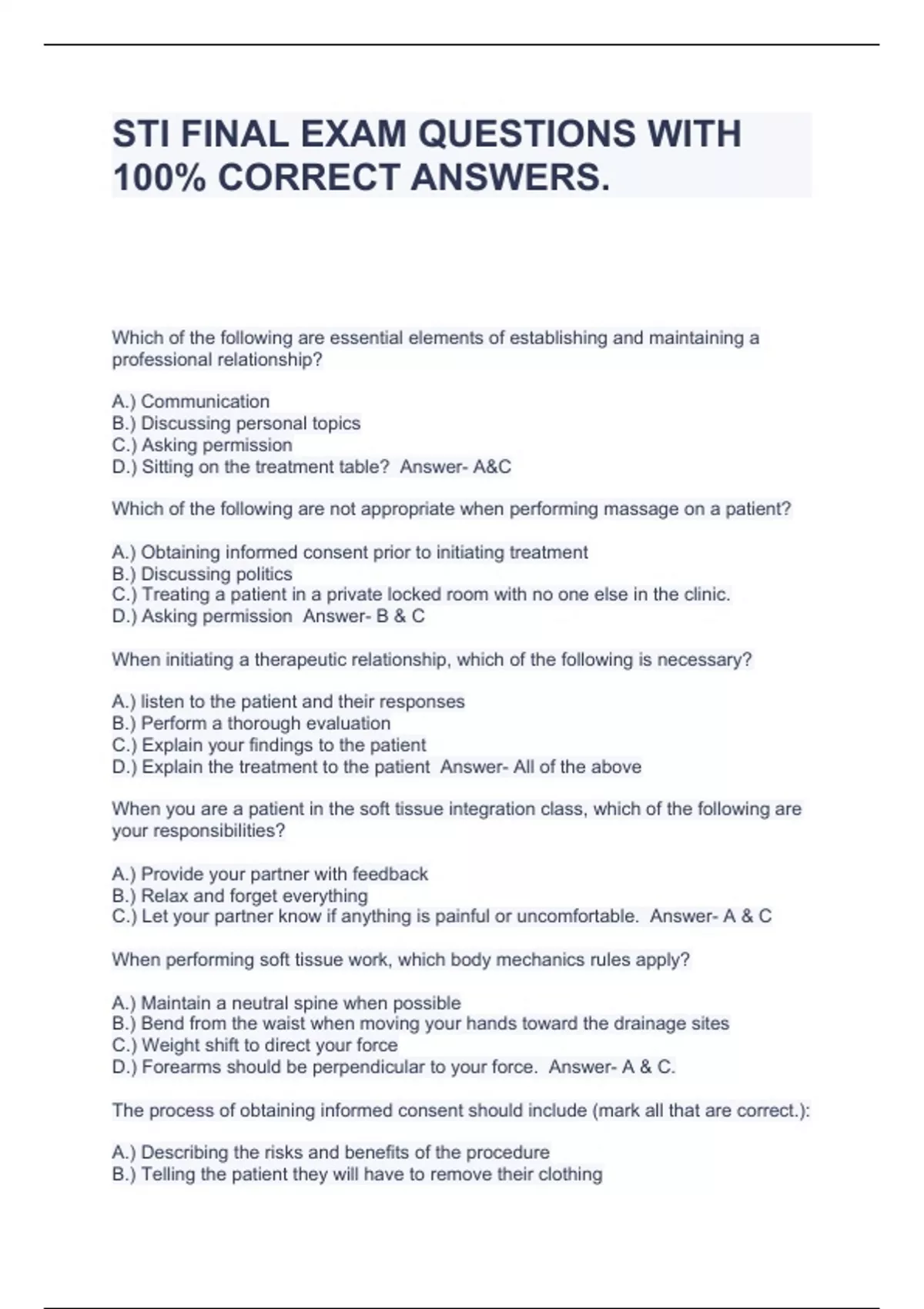 STI FINAL EXAM QUESTIONS WITH 100% CORRECT ANSWERS.

Which of the following are essential elements of establishing and maintaining a professional relationship?

A.) Communication
B.) Discussing personal topics
C.) Asking permission
D.) Sitting on the treatment table? Answer- A&C

Which of the following are not appropriate when performing massage on a patient?

A.) Obtaining informed consent prior to initiating treatment
B.) Discussing politics
C.) Treating a patient in a private locked room with no one else in the clinic.
D.) Asking permission Answer- B & C

When initiating a therapeutic relationship, which of the following is necessary?

A.) listen to the patient and their responses
B.) Perform a thorough evaluation
C.) Explain your findings to the patient
D.) Explain the treatment to the patient Answer- All of the above

When you are a patient in the soft tissue integration class, which of the following are your responsibilities?

A.) Provide your partner with feedback
B.) Relax and forget everything
C.) Let your partner know if anything is painful or uncomfortable. Answer- A & C

When performing soft tissue work, which body mechanics rules apply?

A.) Maintain a neutral spine when possible
B.) Bend from the waist when moving your hands toward the drainage sites
C.) Weight shift to direct your force
D.) Forearms should be perpendicular to your force. Answer- A & C.

The process of obtaining informed consent should include (mark all that are correct.):

A.) Describing the risks and benefits of the procedure
B.) Telling the patient they will have to remove their clothing